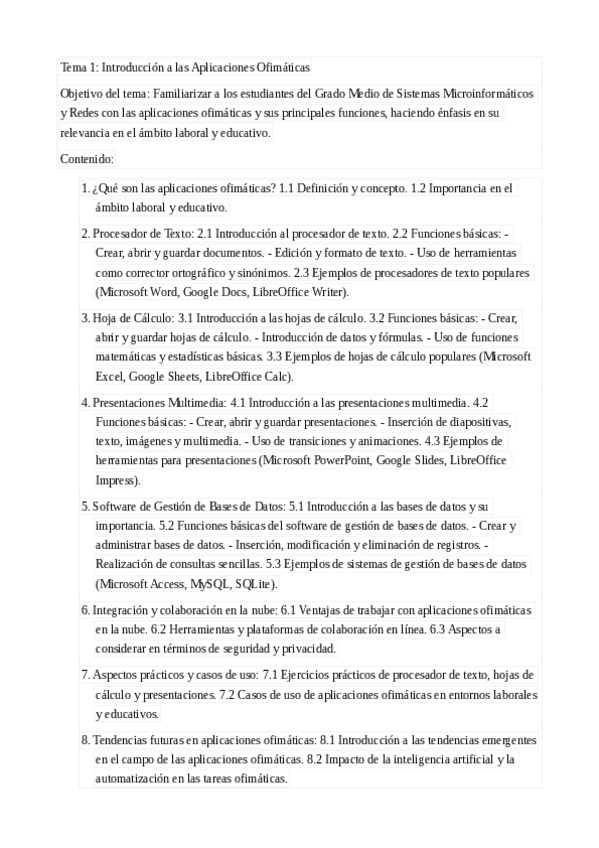 Tema 1: Introducción a las Aplicaciones Ofimáticas

Objetivo del tema: Familiarizar a los estudiantes del Grado Medio de Sistemas Microinformáticos y Redes con las aplicaciones ofimáticas y sus principales funciones, haciendo énfasis en su relevancia en el ámbito laboral y educativo.

Contenido:

1. ¿Qué son las aplicaciones ofimáticas? 1.1 Definición y concepto. 1.2 Importancia en el ámbito laboral y educativo.

2. Procesador de Texto: 2.1 Introducción al procesador de texto. 2.2 Funciones básicas: - Crear, abrir y guardar documentos. - Edición y formato de texto. - Uso de herramientas como corrector ortográfico y sinónimos. 2.3 Ejemplos de procesadores de texto populares (Microsoft Word, Google Docs, LibreOffice Writer).

3. Hoja de Cálculo: 3.1 Introducción a las hojas de cálculo. 3.2 Funciones básicas: - Crear, abrir y guardar hojas de cálculo. - Introducción de datos y fórmulas. - Uso de funciones matemáticas y estadísticas básicas. 3.3 Ejemplos de hojas de cálculo populares (Microsoft Excel, Google Sheets, LibreOffice Calc).

4. Presentaciones Multimedia: 4.1 Introducción a las presentaciones multimedia. 4.2 Funciones básicas: - Crear, abrir y guardar presentaciones. - Inserción de diapositivas, texto, imágenes y multimedia. - Uso de transiciones y animaciones. 4.3 Ejemplos de herramientas para presentaciones (Microsoft PowerPoint, Google Slides, LibreOffice Impress).

5. Software de Gestión de Bases de Datos: 5.1 Introducción a las bases de datos y su importancia. 5.2 Funciones básicas del software de gestión de bases de datos. - Crear y administrar bases de datos. - Inserción, modificación y eliminación de registros. - Realización de consultas sencillas. 5.3 Ejemplos de sistemas de gestión de bases de datos (Microsoft Access, MySQL, SQLite).

6. Integración y colaboración en la nube: 6.1 Ventajas de trabajar con aplicaciones ofimáticas en la nube. 6.2 Herramientas y plataformas de colaboración en línea. 6.3 Aspectos a considerar en términos de seguridad y privacidad.

7. Aspectos prácticos y casos de uso: 7.1 Ejercicios prácticos de procesador de texto, hojas de cálculo y presentaciones. 7.2 Casos de uso de aplicaciones ofimáticas en entornos laborales y educativos.

8. Tendencias futuras en aplicaciones ofimáticas: 8.1 Introducción a las tendencias emergentes en el campo de las aplicaciones ofimáticas. 8.2 Impacto de la inteligencia artificial y la automatización en las tareas ofimáticas.